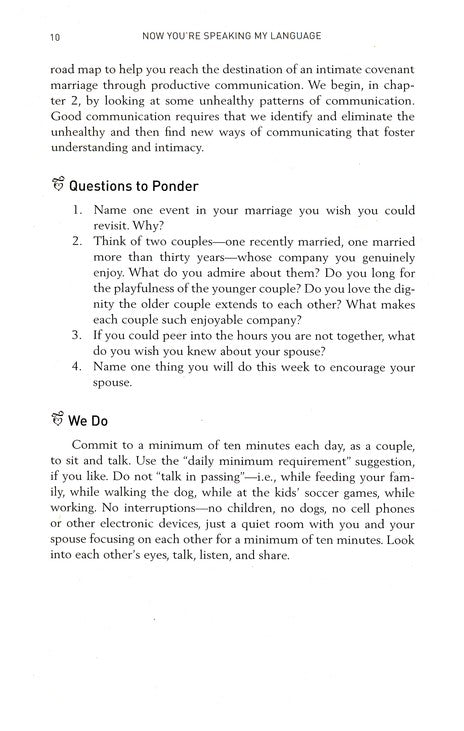 10 NOW YOU'RE SPEAKING MY LANGUAGE

road map to help you reach the destination of an intimate covenant marriage through productive communication. We begin, in chapter 2, by looking at some unhealthy patterns of communication. Good communication requires that we identify and eliminate the unhealthy and then find new ways of communicating that foster understanding and intimacy.

Questions to Ponder

1. Name one event in your marriage you wish you could revisit. Why?
2. Think of two couples—one recently married, one married more than thirty years—whose company you genuinely enjoy. What do you admire about them? Do you long for the playfulness of the younger couple? Do you love the dignity the older couple extends to each other? What makes each couple such enjoyable company?
3. If you could peer into the hours you are not together, what do you wish you knew about your spouse?
4. Name one thing you will do this week to encourage your spouse.

We Do

Commit to a minimum of ten minutes each day, as a couple, to sit and talk. Use the "daily minimum requirement" suggestion, if you like. Do not "talk in passing"—i.e., while feeding your family, while walking the dog, while at the kids' soccer games, while working. No interruptions—no children, no dogs, no cell phones or other electronic devices, just a quiet room with you and your spouse focusing on each other for a minimum of ten minutes. Look into each other's eyes, talk, listen, and share.